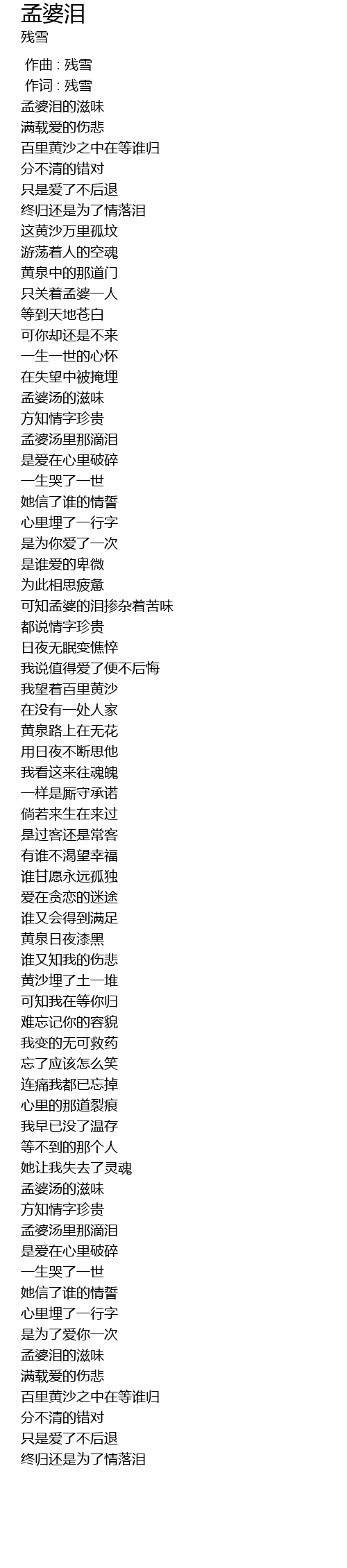 孟婆泪
残雪

作曲 : 残雪
作词 : 残雪
孟婆泪的滋味
满载爱的伤悲
百里黄沙之中在等谁归
分不清的错对
只是爱了不后退
终归还是为了情落泪
这黄沙万里孤坟
游荡着人的空魂
黄泉中的那道门
只关着孟婆一人
等到天地苍白
可你却还是不来
一生一世的心怀
在失望中被掩埋
孟婆汤的滋味
方知情字珍贵
孟婆汤里那滴泪
是爱在心里破碎
一生哭了一世
她信了谁的情誓
心里埋了一行字
是为你爱了一次
是谁爱的卑微
为此相思疲惫
可知孟婆的泪掺杂着苦味
都说情字珍贵
日夜无眠变憔悴
我说值得爱了便不后悔
我望着百里黄沙
在没有一处人家
黄泉路上在无花
用日夜不断思他
我看这来往魂魄
一样是厮守承诺
倘若来生在来过
是过客还是常客
有谁不渴望幸福
谁甘愿永远孤独
爱在贪恋的迷途
谁又会得到满足
黄泉日夜漆黑
谁又知我的伤悲
黄沙埋了土一堆
可知我在等你归
难忘记你的容貌
我变的无可救药
忘了应该怎么笑
连痛我都已忘掉
心里的那道裂痕
我早已没了温存
等不到的那个人
她让我失去了灵魂
孟婆汤的滋味
方知情字珍贵
孟婆汤里那滴泪
是爱在心里破碎
一生哭了一世
她信了谁的情誓
心里埋了一行字
是为了爱你一次
孟婆泪的滋味
满载爱的伤悲
百里黄沙之中在等谁归
分不清的错对
只是爱了不后退
终归还是为了情落泪